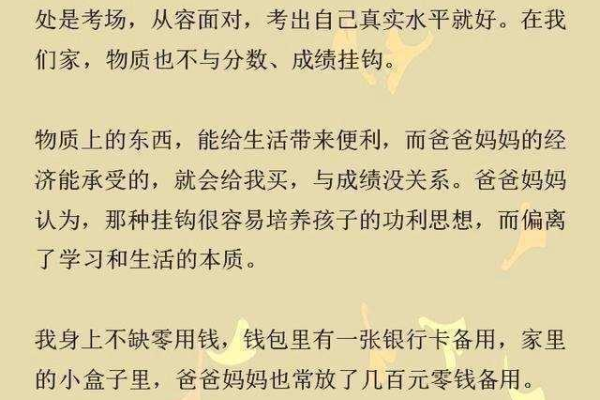 处是考场，从容面对，考出自己真实水平就好。在我们家，物质也不与分数、成绩挂钩。

物质上的东西，能给生活带来便利，而爸爸妈妈的经济能承受的，就会给我买，与成绩没关系。爸爸妈妈认为，那种挂钩很容易培养孩子的功利思想，而偏离了学习和生活的本质。

我身上不缺零用钱，钱包里有一张银行卡备用，家里的小盒子里，爸爸妈妈也常放了几百元零钱备用。